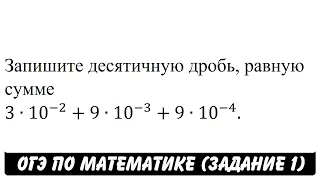 Запишите десятичную дробь, равную сумме
$3 \cdot 10^{-2} + 9 \cdot 10^{-3} + 9 \cdot 10^{-4}$.

ОГЭ ПО МАТЕМАТИКЕ (ЗАДАНИЕ 1)